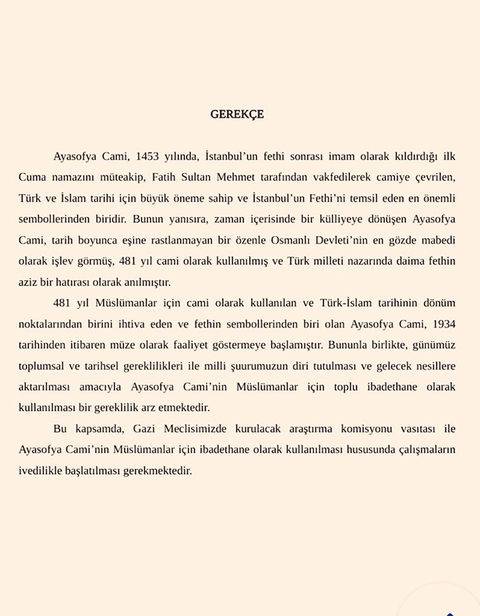 GEREKÇE

Ayasofya Cami, 1453 yılında, İstanbul'un fethi sonrası imam olarak kıldırdığı ilk Cuma namazını müteakip, Fatih Sultan Mehmet tarafından vakfedilerek camiye çevrilen, Türk ve İslam tarihi için büyük öneme sahip ve İstanbul'un Fethi'ni temsil eden en önemli sembollerinden biridir. Bunun yanısıra, zaman içerisinde bir külliyeye dönüşen Ayasofya Cami, tarih boyunca eşine rastlanmayan bir özenle Osmanlı Devleti'nin en gözde mabedi olarak işlev görmüş, 481 yıl cami olarak kullanılmış ve Türk milleti nazarında daima fethin aziz bir hatırası olarak anılmıştır.

481 yıl Müslümanlar için cami olarak kullanılan ve Türk-İslam tarihinin dönüm noktalarından birini ihtiva eden ve fethin sembollerinden biri olan Ayasofya Cami, 1934 tarihinden itibaren müze olarak faaliyet göstermeye başlamıştır. Bununla birlikte, günümüz toplumsal ve tarihsel gereklilikleri ile milli şuurumuzun diri tutulması ve gelecek nesillere aktarılması amacıyla Ayasofya Cami'nin Müslümanlar için toplu ibadethane olarak kullanılması bir gereklilik arz etmektedir.

Bu kapsamda, Gazi Meclisimizde kurulacak araştırma komisyonu vasıtası ile Ayasofya Cami'nin Müslümanlar için ibadethane olarak kullanılması hususunda çalışmaların ivedilikle başlatılması gerekmektedir.